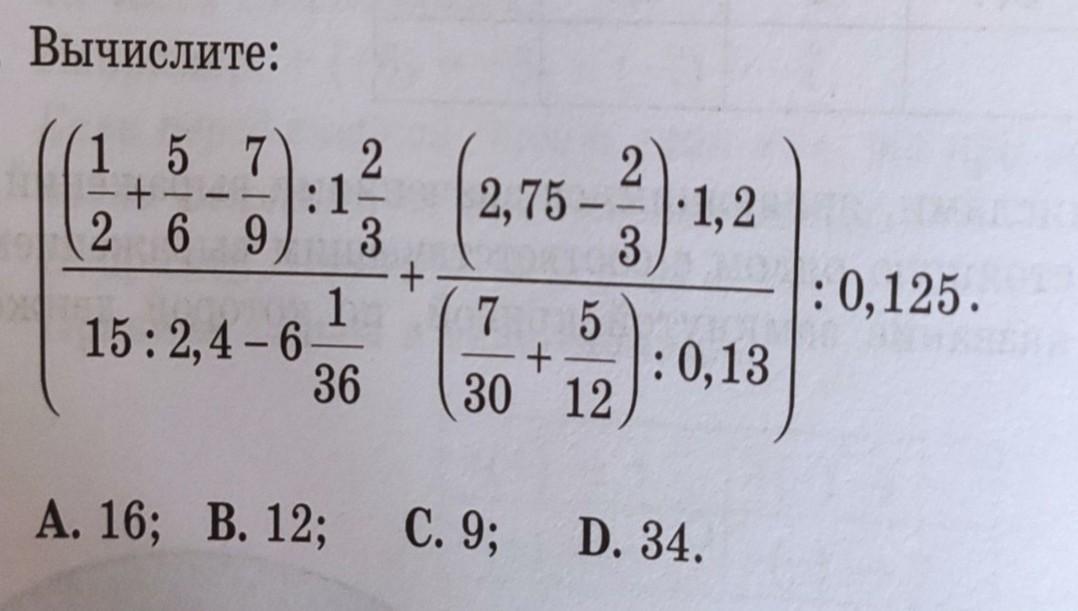 Вычислите:

$\left(\frac{\left(\frac{1}{2}+\frac{5}{6}-\frac{7}{9}\right):1\frac{2}{3}}{15:2,4-6\frac{1}{36}}+\frac{\left(2,75-\frac{2}{3}\right)\cdot 1,2}{\left(\frac{7}{30}+\frac{5}{12}\right):0,13}\right):0,125.$

A. 16;   B. 12;   C. 9;   D. 34.